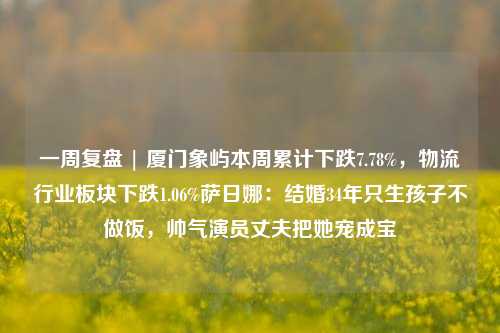 一周复盘 | 厦门象屿本周累计下跌7.78%，物流行业板块下跌1.06%萨日娜：结婚34年只生孩子不做饭，帅气演员丈夫把她宠成宝